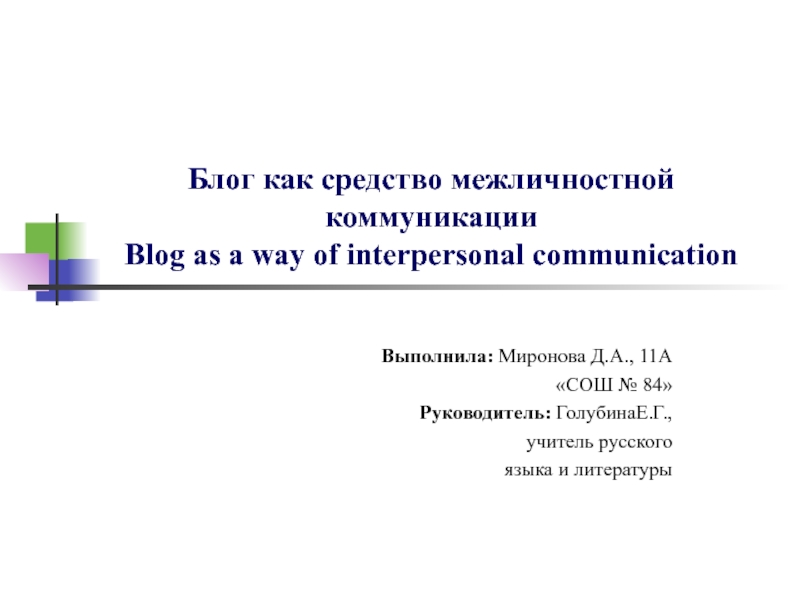 Блог как средство межличностной коммуникации
Blog as a way of interpersonal communication

Выполнила: Миронова Д.А., 11А
«СОШ № 84»
Руководитель: ГолубинаЕ.Г.,
учитель русского
языка и литературы